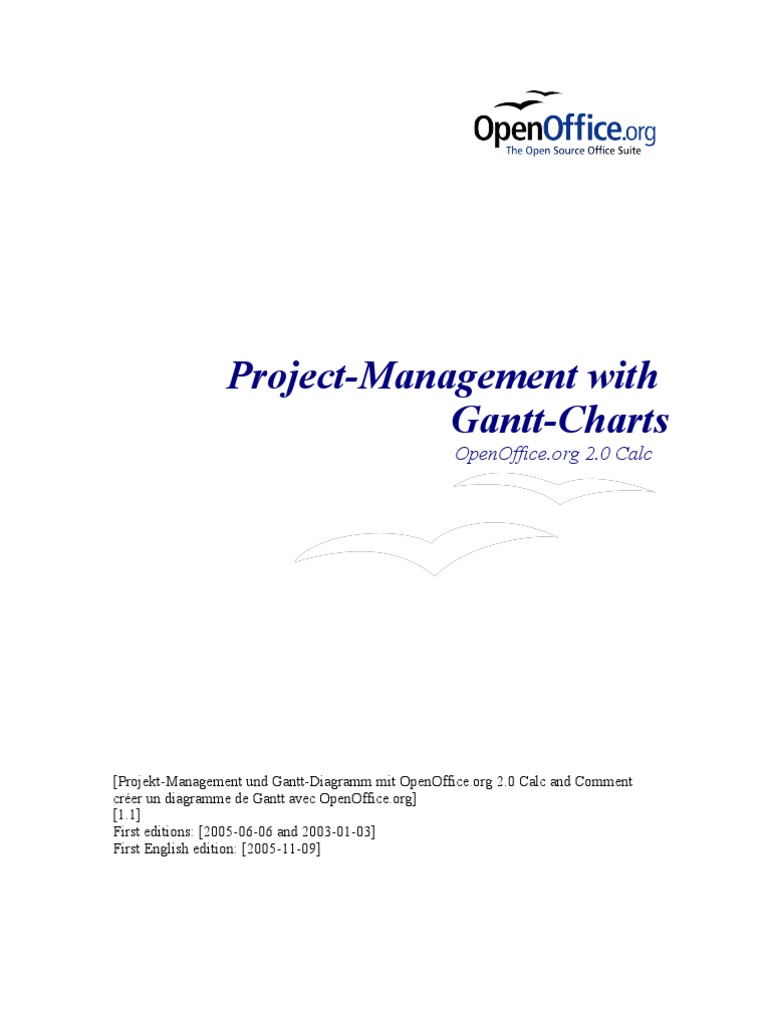 OpenOffice.org
The Open Source Office Suite

Project-Management with Gantt-Charts
OpenOffice.org 2.0 Calc

[Projekt-Management und Gantt-Diagramm mit OpenOffice.org 2.0 Calc and Comment créer un diagramme de Gantt avec OpenOffice.org]
[1.1]
First editions: [2005-06-06 and 2003-01-03]
First English edition: [2005-11-09]